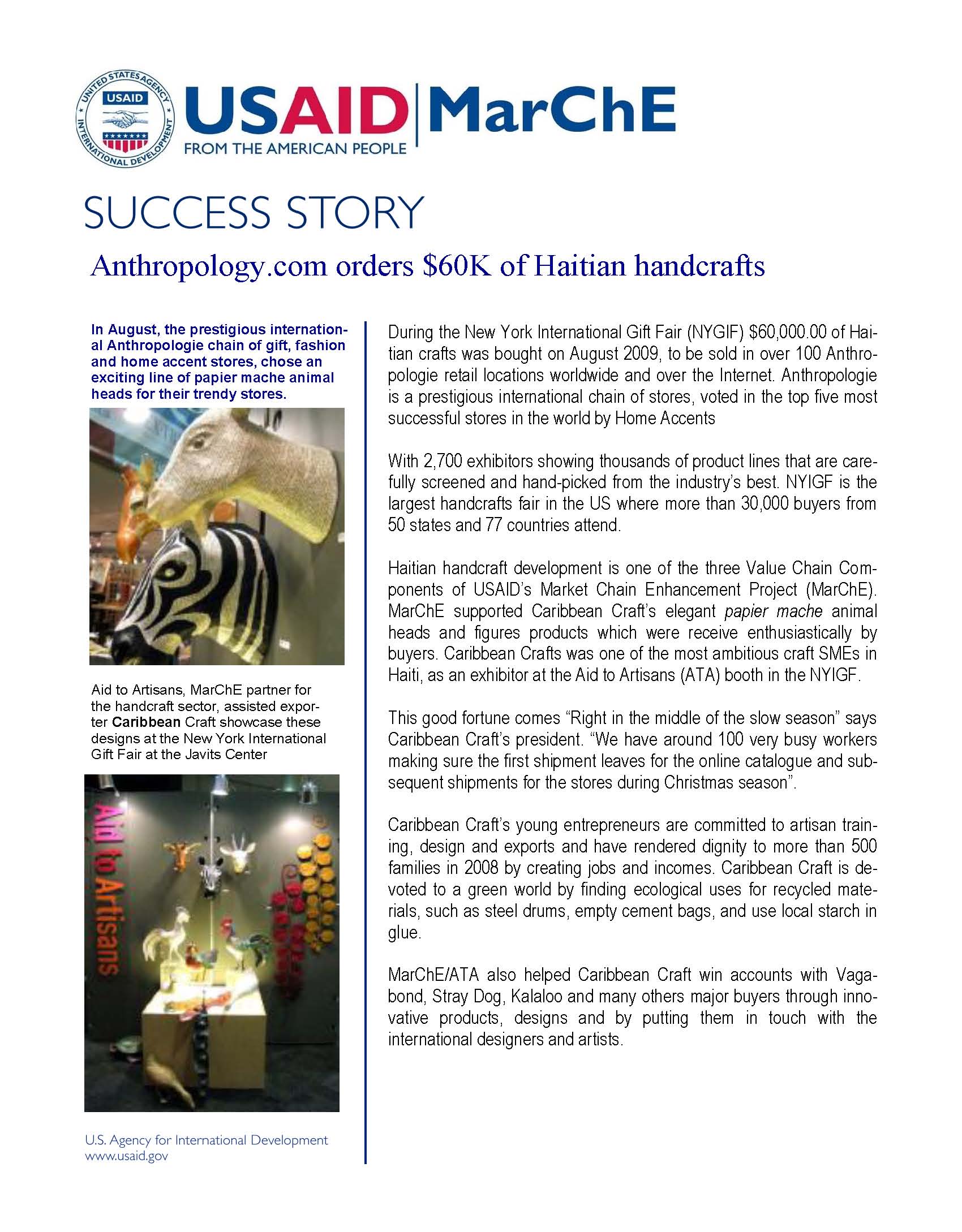 UNITED STATES AGENCY INTERNATIONAL DEVELOPMENT USAID

USAID | MarChE
FROM THE AMERICAN PEOPLE

SUCCESS STORY

Anthropology.com orders $60K of Haitian handcrafts

In August, the prestigious international Anthropologie chain of gift, fashion and home accent stores, chose an exciting line of papier mache animal heads for their trendy stores.

Aid to Artisans, MarChE partner for the handcraft sector, assisted exporter Caribbean Craft showcase these designs at the New York International Gift Fair at the Javits Center

Aid to Artisans

U.S. Agency for International Development
www.usaid.gov

During the New York International Gift Fair (NYGIF) $60,000.00 of Haitian crafts was bought on August 2009, to be sold in over 100 Anthropologie retail locations worldwide and over the Internet. Anthropologie is a prestigious international chain of stores, voted in the top five most successful stores in the world by Home Accents

With 2,700 exhibitors showing thousands of product lines that are carefully screened and hand-picked from the industry's best. NYIGF is the largest handcrafts fair in the US where more than 30,000 buyers from 50 states and 77 countries attend.

Haitian handcraft development is one of the three Value Chain Components of USAID's Market Chain Enhancement Project (MarChE). MarChE supported Caribbean Craft's elegant papier mache animal heads and figures products which were receive enthusiastically by buyers. Caribbean Crafts was one of the most ambitious craft SMEs in Haiti, as an exhibitor at the Aid to Artisans (ATA) booth in the NYIGF.

This good fortune comes "Right in the middle of the slow season" says Caribbean Craft's president. "We have around 100 very busy workers making sure the first shipment leaves for the online catalogue and subsequent shipments for the stores during Christmas season".

Caribbean Craft's young entrepreneurs are committed to artisan training, design and exports and have rendered dignity to more than 500 families in 2008 by creating jobs and incomes. Caribbean Craft is devoted to a green world by finding ecological uses for recycled materials, such as steel drums, empty cement bags, and use local starch in glue.

MarChE/ATA also helped Caribbean Craft win accounts with Vagabond, Stray Dog, Kalaloo and many others major buyers through innovative products, designs and by putting them in touch with the international designers and artists.